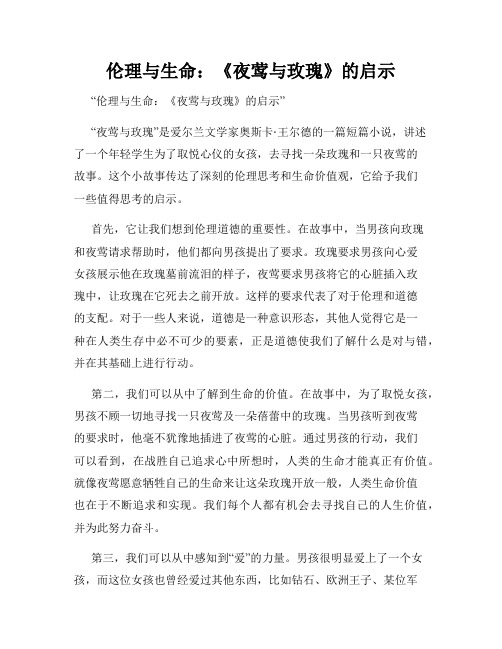 伦理与生命：《夜莺与玫瑰》的启示

“伦理与生命：《夜莺与玫瑰》的启示”

“夜莺与玫瑰”是爱尔兰文学家奥斯卡·王尔德的一篇短篇小说，讲述了一个年轻学生为了取悦心仪的女孩，去寻找一朵玫瑰和一只夜莺的故事。这个小故事传达了深刻的伦理思考和生命价值观，它给予我们一些值得思考的启示。

首先，它让我们想到伦理道德的重要性。在故事中，当男孩向玫瑰和夜莺请求帮助时，他们都向男孩提出了要求。玫瑰要求男孩向心爱女孩展示他在玫瑰墓前流泪的样子，夜莺要求男孩将它的心脏插入玫瑰中，让玫瑰在它死去之前开放。这样的要求代表了对于伦理和道德的支配。对于一些人来说，道德是一种意识形态，其他人觉得它是一种在人类生存中必不可少的要素，正是道德使我们了解什么是对与错，并在其基础上进行行动。

第二，我们可以从中了解到生命的价值。在故事中，为了取悦女孩，男孩不顾一切地寻找一只夜莺及一朵蓓蕾中的玫瑰。当男孩听到夜莺的要求时，他毫不犹豫地插进了夜莺的心脏。通过男孩的行动，我们可以看到，在战胜自己追求心中所想时，人类的生命才能真正有价值。就像夜莺愿意牺牲自己的生命来让这朵玫瑰开放一般，人类生命价值也在于不断追求和实现。我们每个人都有机会去寻找自己的人生价值，并为此努力奋斗。

第三，我们可以从中感知到“爱”的力量。男孩很明显爱上了一个女孩，而这位女孩也曾经爱过其他东西，比如钻石、欧洲王子、某位军